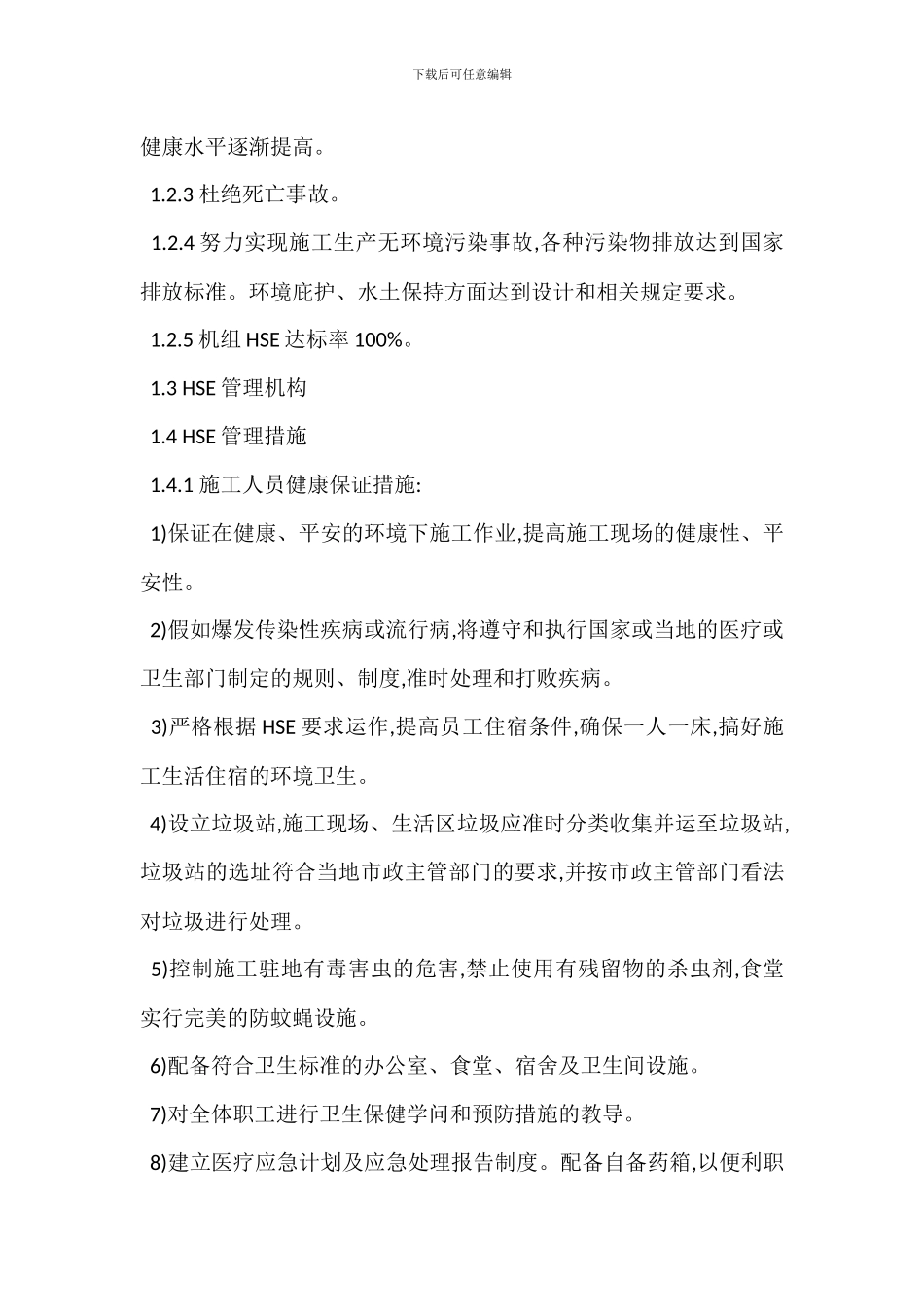 下载后可任意编辑

健康水平逐渐提高。

1.2.3 杜绝死亡事故。

1.2.4 努力实现施工生产无环境污染事故,各种污染物排放达到国家排放标准。环境庇护、水土保持方面达到设计和相关规定要求。

1.2.5 机组 HSE 达标率 100%。

1.3 HSE 管理机构

1.4 HSE 管理措施

1.4.1 施工人员健康保证措施:

1)保证在健康、平安的环境下施工作业,提高施工现场的健康性、平安性。

2)假如爆发传染性疾病或流行病,将遵守和执行国家或当地的医疗或卫生部门制定的规则、制度,准时处理和打败疾病。

3)严格根据 HSE 要求运作,提高员工住宿条件,确保一人一床,搞好施工生活住宿的环境卫生。

4)设立垃圾站,施工现场、生活区垃圾应准时分类收集并运至垃圾站,垃圾站的选址符合当地市政主管部门的要求,并按市政主管部门看法对垃圾进行处理。

5)控制施工驻地有毒害虫的危害,禁止使用有残留物的杀虫剂,食堂实行完美的防蚊蝇设施。

6)配备符合卫生标准的办公室、食堂、宿舍及卫生间设施。

7)对全体职工进行卫生保健学问和预防措施的教导。

8)建立医疗应急计划及应急处理报告制度。配备自备药箱,以便利职